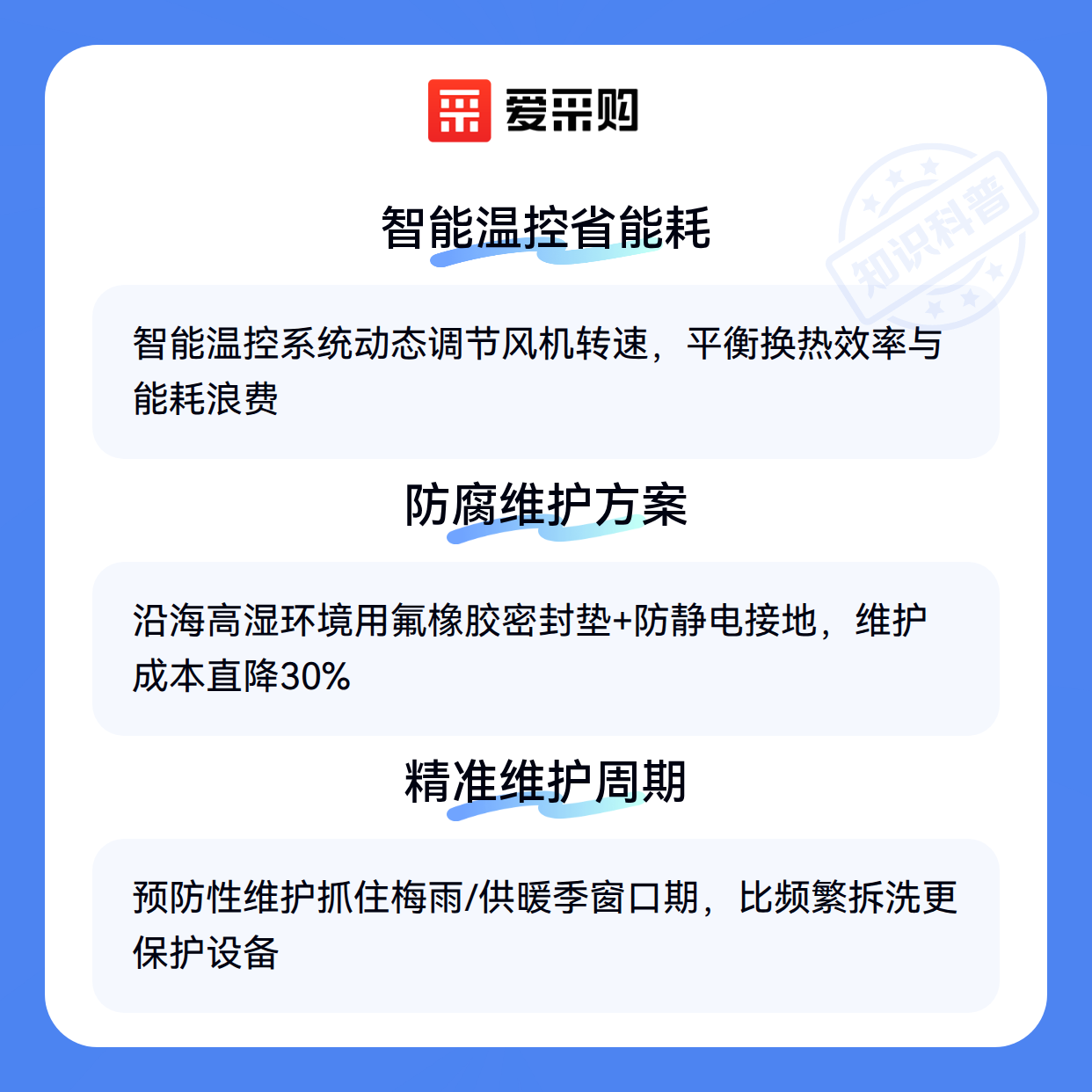 爱采购

智能温控省能耗

智能温控系统动态调节风机转速，平衡换热效率与能耗浪费

防腐维护方案

沿海高湿环境用氟橡胶密封垫+防静电接地，维护成本直降30%

精准维护周期

预防性维护抓住梅雨/供暖季窗口期，比频繁拆洗更保护设备

知识科普